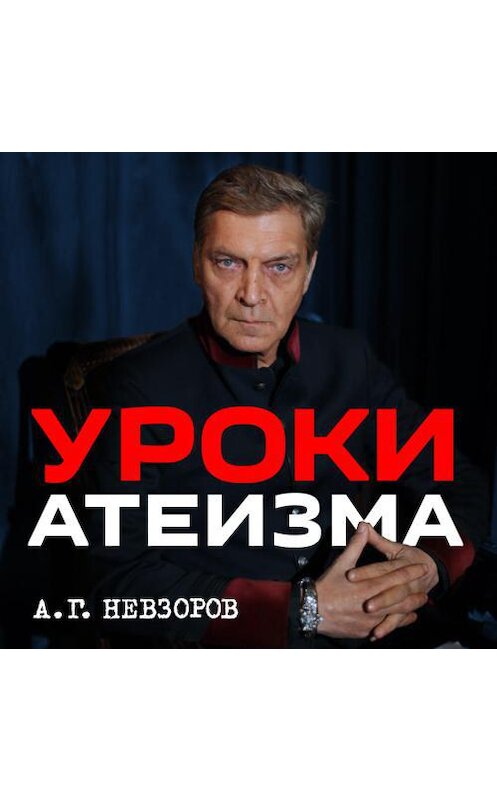 УРОКИ
АТЕИЗМА

А.Г. НЕВЗОРОВ